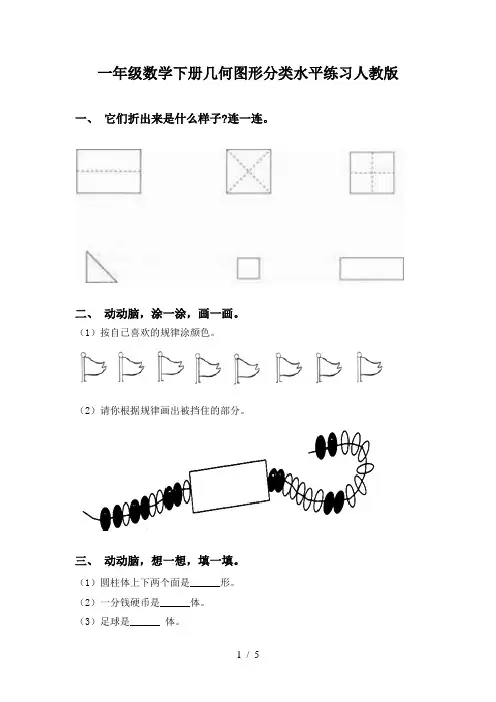 一年级数学下册几何图形分类水平练习人教版

一、 它们折出来是什么样子?连一连。

二、 动动脑，涂一涂，画一画。

（1）按自己喜欢的规律涂颜色。

（2）请你根据规律画出被挡住的部分。

三、 动动脑，想一想，填一填。

（1）圆柱体上下两个面是______形。

（2）一分钱硬币是______体。

（3）足球是______ 体。

1 / 5